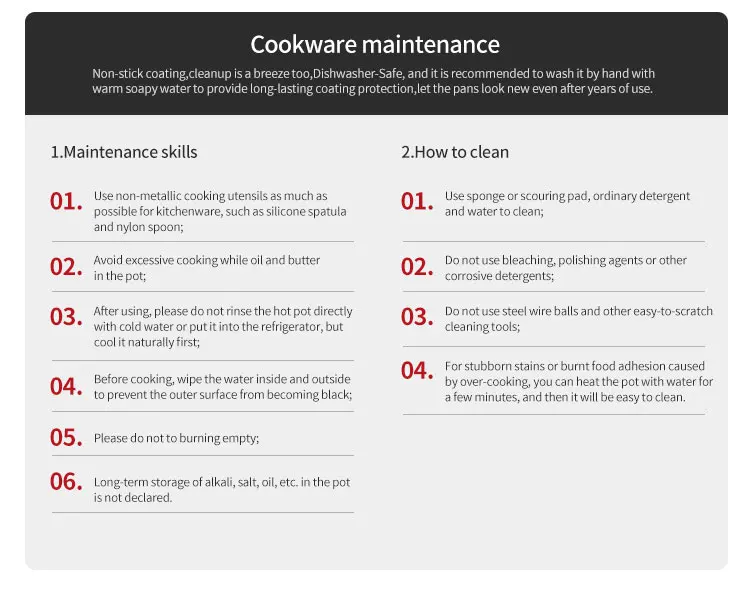 Cookware maintenance

Non-stick coating,cleanup is a breeze too,Dishwasher-Safe, and it is recommended to wash it by hand with warm soapy water to provide long-lasting coating protection,let the pans look new even after years of use.

1.Maintenance skills

01. Use non-metallic cooking utensils as much as possible for kitchenware, such as silicone spatula and nylon spoon;

02. Avoid excessive cooking while oil and butter in the pot;

03. After using, please do not rinse the hot pot directly with cold water or put it into the refrigerator, but cool it naturally first;

04. Before cooking, wipe the water inside and outside to prevent the outer surface from becoming black;

05. Please do not to burning empty;

06. Long-term storage of alkali, salt, oil, etc. in the pot is not declared.

2.How to clean

01. Use sponge or scouring pad, ordinary detergent and water to clean;

02. Do not use bleaching, polishing agents or other corrosive detergents;

03. Do not use steel wire balls and other easy-to-scratch cleaning tools;

04. For stubborn stains or burnt food adhesion caused by over-cooking, you can heat the pot with water for a few minutes, and then it will be easy to clean.